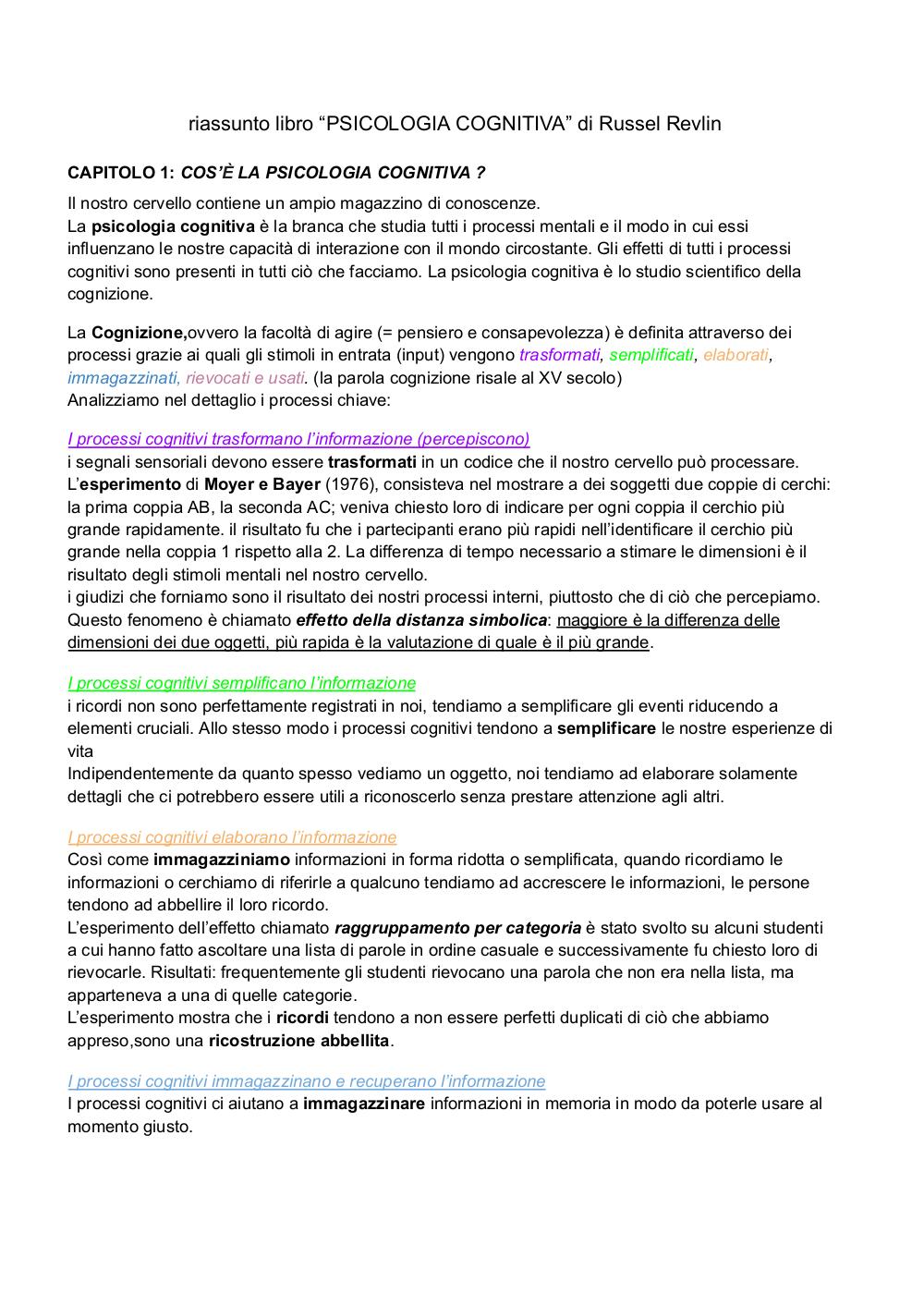 riassunto libro “PSICOLOGIA COGNITIVA” di Russel Revlin

CAPITOLO 1: COS’È LA PSICOLOGIA COGNITIVA ?

Il nostro cervello contiene un ampio magazzino di conoscenze.
La psicologia cognitiva è la branca che studia tutti i processi mentali e il modo in cui essi influenzano le nostre capacità di interazione con il mondo circostante. Gli effetti di tutti i processi cognitivi sono presenti in tutti ciò che facciamo. La psicologia cognitiva è lo studio scientifico della cognizione.

La Cognizione,ovvero la facoltà di agire (= pensiero e consapevolezza) è definita attraverso dei processi grazie ai quali gli stimoli in entrata (input) vengono trasformati, semplificati, elaborati, immagazzinati, rievocati e usati. (la parola cognizione risale al XV secolo)
Analizziamo nel dettaglio i processi chiave:

I processi cognitivi trasformano l’informazione (percepiscono)
i segnali sensoriali devono essere trasformati in un codice che il nostro cervello può processare.
L’esperimento di Moyer e Bayer (1976), consisteva nel mostrare a dei soggetti due coppie di cerchi: la prima coppia AB, la seconda AC; veniva chiesto loro di indicare per ogni coppia il cerchio più grande rapidamente. il risultato fu che i partecipanti erano più rapidi nell’identificare il cerchio più grande nella coppia 1 rispetto alla 2. La differenza di tempo necessario a stimare le dimensioni è il risultato degli stimoli mentali nel nostro cervello.
i giudizi che forniamo sono il risultato dei nostri processi interni, piuttosto che di ciò che percepiamo. Questo fenomeno è chiamato effetto della distanza simbolica: maggiore è la differenza delle dimensioni dei due oggetti, più rapida è la valutazione di quale è il più grande.

I processi cognitivi semplificano l’informazione
i ricordi non sono perfettamente registrati in noi, tendiamo a semplificare gli eventi riducendo a elementi cruciali. Allo stesso modo i processi cognitivi tendono a semplificare le nostre esperienze di vita
Indipendentemente da quanto spesso vediamo un oggetto, noi tendiamo ad elaborare solamente dettagli che ci potrebbero essere utili a riconoscerlo senza prestare attenzione agli altri.

I processi cognitivi elaborano l’informazione
Così come immagazziniamo informazioni in forma ridotta o semplificata, quando ricordiamo le informazioni o cerchiamo di riferirle a qualcuno tendiamo ad accrescere le informazioni, le persone tendono ad abbellire il loro ricordo.
L’esperimento dell’effetto chiamato raggruppamento per categoria è stato svolto su alcuni studenti a cui hanno fatto ascoltare una lista di parole in ordine casuale e successivamente fu chiesto loro di rievocarle. Risultati: frequentemente gli studenti rievocano una parola che non era nella lista, ma apparteneva a una di quelle categorie.
L’esperimento mostra che i ricordi tendono a non essere perfetti duplicati di ciò che abbiamo appreso,sono una ricostruzione abbellita.

I processi cognitivi immagazzinano e recuperano l’informazione
I processi cognitivi ci aiutano a immagazzinare informazioni in memoria in modo da poterle usare al momento giusto.